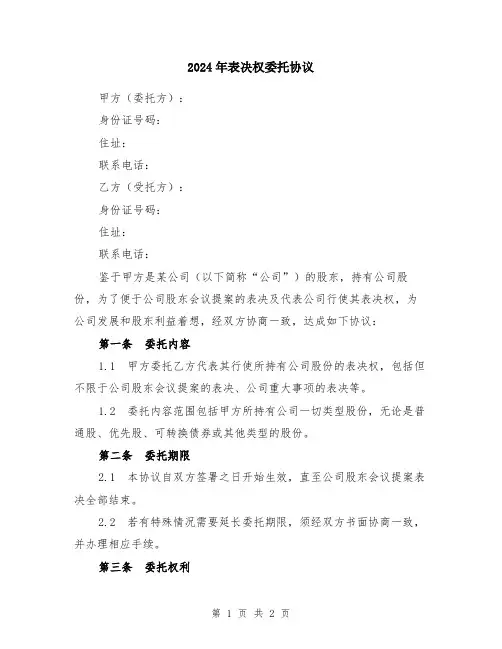 2024年表决权委托协议

甲方（委托方）：

身份证号码：

住址：

联系电话：

乙方（受托方）：

身份证号码：

住址：

联系电话：

鉴于甲方是某公司（以下简称“公司”）的股东，持有公司股份，为了便于公司股东会议提案的表决及代表公司行使其表决权，为公司发展和股东利益着想，经双方协商一致，达成如下协议：

第一条 委托内容

1.1 甲方委托乙方代表其行使所持有公司股份的表决权，包括但不限于公司股东会议提案的表决、公司重大事项的表决等。

1.2 委托内容范围包括甲方所持有公司一切类型股份，无论是普通股、优先股、可转换债券或其他类型的股份。

第二条 委托期限

2.1 本协议自双方签署之日开始生效，直至公司股东会议提案表决全部结束。

2.2 若有特殊情况需要延长委托期限，须经双方书面协商一致，并办理相应手续。

第三条 委托权利

第 1 页 共 2 页